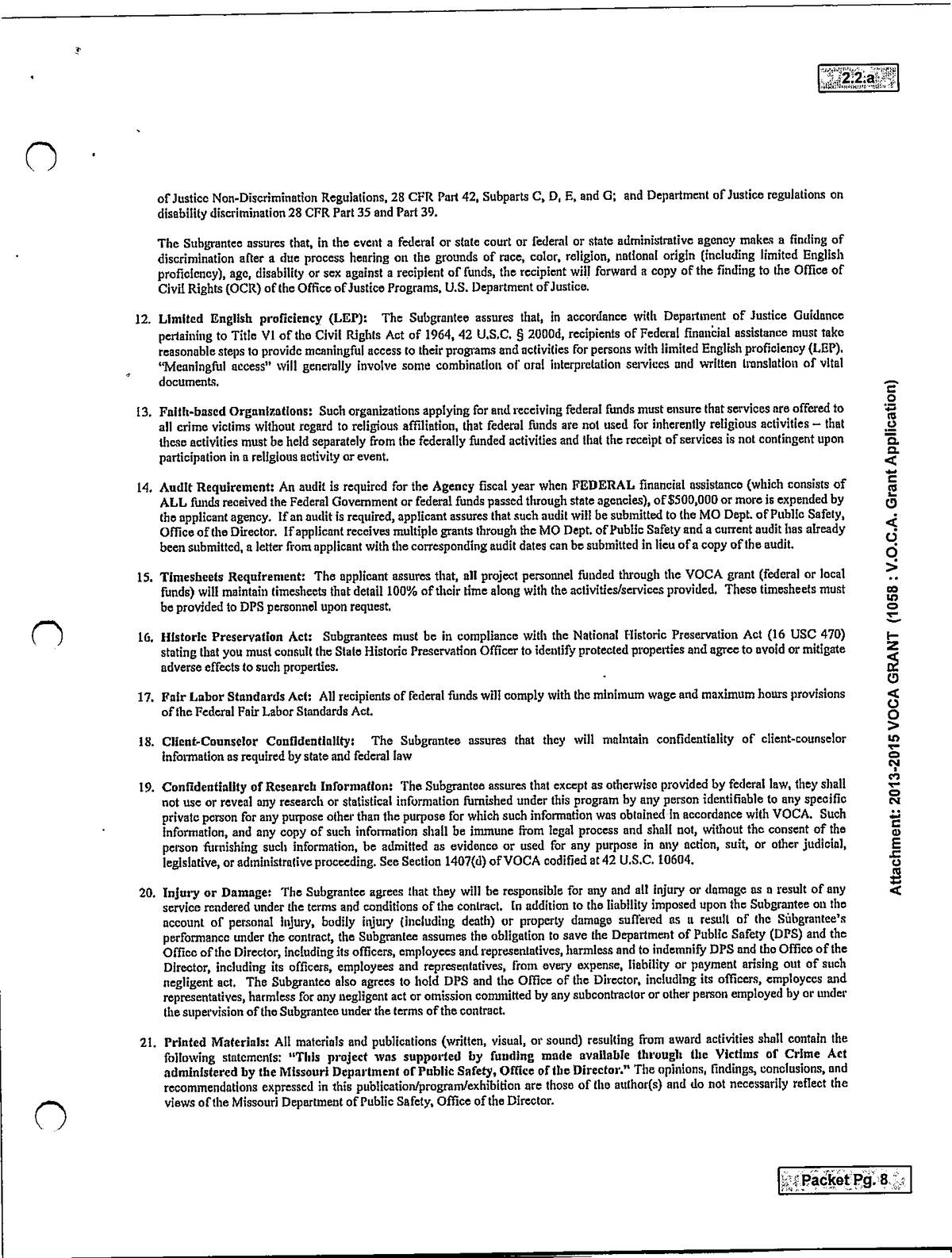 2.2.a

of Justice Non-Discrimination Regulations, 28 CFR Part 42, Subparts C, D, E, and G; and Department of Justice regulations on disability discrimination 28 CFR Part 35 and Part 39.

The Subgrantee assures that, in the event a federal or state court or federal or state administrative agency makes a finding of discrimination after a due process hearing on the grounds of race, color, religion, national origin (including limited English proficiency), age, disability or sex against a recipient of funds, the recipient will forward a copy of the finding to the Office of Civil Rights (OCR) of the Office of Justice Programs, U.S. Department of Justice.

12. Limited English proficiency (LEP): The Subgrantee assures that, in accordance with Department of Justice Guidance pertaining to Title VI of the Civil Rights Act of 1964, 42 U.S.C. § 2000d, recipients of Federal financial assistance must take reasonable steps to provide meaningful access to their programs and activities for persons with limited English proficiency (LEP). "Meaningful access" will generally involve some combination of oral interpretation services and written translation of vital documents.

13. Faith-based Organizations: Such organizations applying for and receiving federal funds must ensure that services are offered to all crime victims without regard to religious affiliation, that federal funds are not used for inherently religious activities – that these activities must be held separately from the federally funded activities and that the receipt of services is not contingent upon participation in a religious activity or event.

14. Audit Requirement: An audit is required for the Agency fiscal year when FEDERAL financial assistance (which consists of ALL funds received the Federal Government or federal funds passed through state agencies), of $500,000 or more is expended by the applicant agency. If an audit is required, applicant assures that such audit will be submitted to the MO Dept. of Public Safety, Office of the Director. If applicant receives multiple grants through the MO Dept. of Public Safety and a current audit has already been submitted, a letter from applicant with the corresponding audit dates can be submitted in lieu of a copy of the audit.

15. Timesheets Requirement: The applicant assures that, all project personnel funded through the VOCA grant (federal or local funds) will maintain timesheets that detail 100% of their time along with the activities/services provided. These timesheets must be provided to DPS personnel upon request.

16. Historic Preservation Act: Subgrantees must be in compliance with the National Historic Preservation Act (16 USC 470) stating that you must consult the State Historic Preservation Officer to identify protected properties and agree to avoid or mitigate adverse effects to such properties.

17. Fair Labor Standards Act: All recipients of federal funds will comply with the minimum wage and maximum hours provisions of the Federal Fair Labor Standards Act.

18. Client-Counselor Confidentiality: The Subgrantee assures that they will maintain confidentiality of client-counselor information as required by state and federal law

19. Confidentiality of Research Information: The Subgrantee assures that except as otherwise provided by federal law, they shall not use or reveal any research or statistical information furnished under this program by any person identifiable to any specific private person for any purpose other than the purpose for which such information was obtained in accordance with VOCA. Such information, and any copy of such information shall be immune from legal process and shall not, without the consent of the person furnishing such information, be admitted as evidence or used for any purpose in any action, suit, or other judicial, legislative, or administrative proceeding. See Section 1407(d) of VOCA codified at 42 U.S.C. 10604.

20. Injury or Damage: The Subgrantee agrees that they will be responsible for any and all injury or damage as a result of any service rendered under the terms and conditions of the contract. In addition to the liability imposed upon the Subgrantee on the account of personal injury, bodily injury (including death) or property damage suffered as a result of the Subgrantee's performance under the contract, the Subgrantee assumes the obligation to save the Department of Public Safety (DPS) and the Office of the Director, including its officers, employees and representatives, harmless and to indemnify DPS and the Office of the Director, including its officers, employees and representatives, from every expense, liability or payment arising out of such negligent act. The Subgrantee also agrees to hold DPS and the Office of the Director, including its officers, employees and representatives, harmless for any negligent act or omission committed by any subcontractor or other person employed by or under the supervision of the Subgrantee under the terms of the contract.

21. Printed Materials: All materials and publications (written, visual, or sound) resulting from award activities shall contain the following statements: "This project was supported by funding made available through the Victims of Crime Act administered by the Missouri Department of Public Safety, Office of the Director." The opinions, findings, conclusions, and recommendations expressed in this publication/program/exhibition are those of the author(s) and do not necessarily reflect the views of the Missouri Department of Public Safety, Office of the Director.

Attachment: 2013-2015 VOCA GRANT (1058 : V.O.C.A. Grant Application)

Packet Pg. 8